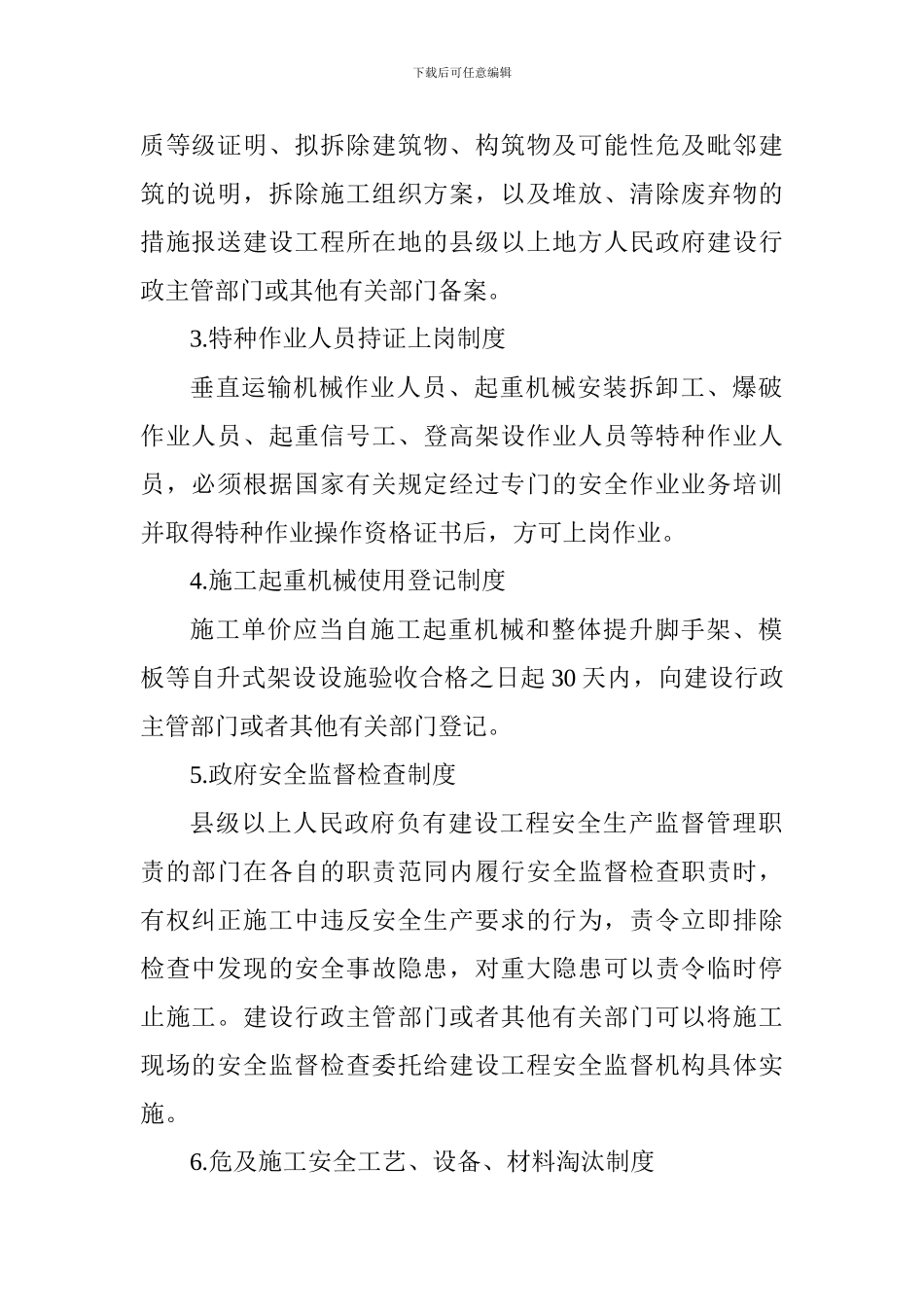 下载后可任意编辑

质等级证明、拟拆除建筑物、构筑物及可能性危及毗邻建筑的说明，拆除施工组织方案，以及堆放、清除废弃物的措施报送建设工程所在地的县级以上地方人民政府建设行政主管部门或其他有关部门备案。

3.特种作业人员持证上岗制度

垂直运输机械作业人员、起重机械安装拆卸工、爆破作业人员、起重信号工、登高架设作业人员等特种作业人员，必须根据国家有关规定经过专门的安全作业业务培训并取得特种作业操作资格证书后，方可上岗作业。

4.施工起重机械使用登记制度

施工单价应当自施工起重机械和整体提升脚手架、模板等自升式架设设施验收合格之日起 30 天内，向建设行政主管部门或者其他有关部门登记。

5.政府安全监督检查制度

县级以上人民政府负有建设工程安全生产监督管理职责的部门在各自的职责范同内履行安全监督检查职责时，有权纠正施工中违反安全生产要求的行为，责令立即排除检查中发现的安全事故隐患，对重大隐患可以责令临时停止施工。建设行政主管部门或者其他有关部门可以将施工现场的安全监督检查委托给建设工程安全监督机构具体实施。

6.危及施工安全工艺、设备、材料淘汰制度